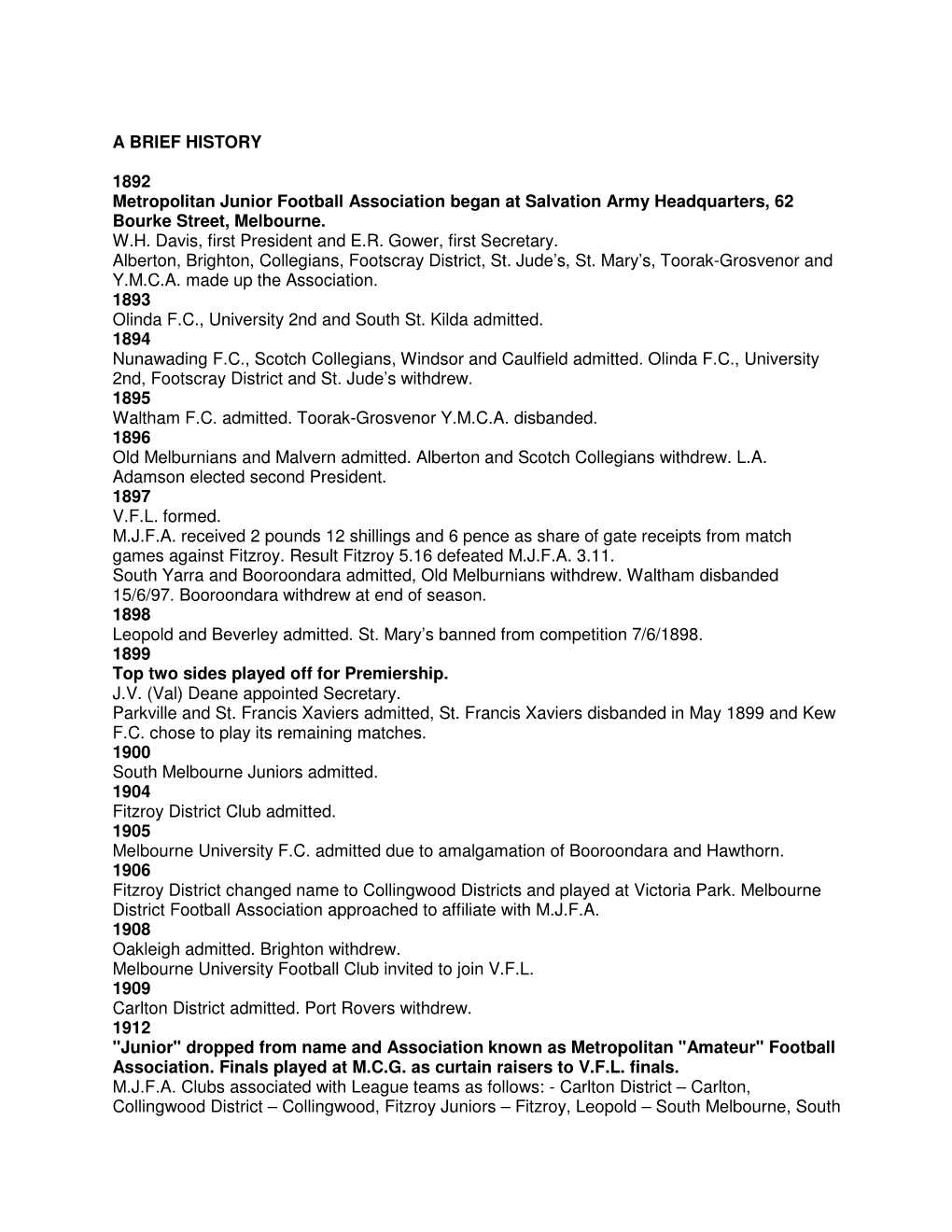 A BRIEF HISTORY

1892
Metropolitan Junior Football Association began at Salvation Army Headquarters, 62 Bourke Street, Melbourne.
W.H. Davis, first President and E.R. Gower, first Secretary.
Alberton, Brighton, Collegians, Footscray District, St. Jude's, St. Mary's, Toorak-Grosvenor and Y.M.C.A. made up the Association.
1893
Olinda F.C., University 2nd and South St. Kilda admitted.
1894
Nunawading F.C., Scotch Collegians, Windsor and Caulfield admitted. Olinda F.C., University 2nd, Footscray District and St. Jude's withdrew.
1895
Waltham F.C. admitted. Toorak-Grosvenor Y.M.C.A. disbanded.
1896
Old Melburnians and Malvern admitted. Alberton and Scotch Collegians withdrew. L.A. Adamson elected second President.
1897
V.F.L. formed.
M.J.F.A. received 2 pounds 12 shillings and 6 pence as share of gate receipts from match games against Fitzroy. Result Fitzroy 5.16 defeated M.J.F.A. 3.11.
South Yarra and Booroondara admitted, Old Melburnians withdrew. Waltham disbanded 15/6/97. Booroondara withdrew at end of season.
1898
Leopold and Beverley admitted. St. Mary's banned from competition 7/6/1898.
1899
Top two sides played off for Premiership.
J.V. (Val) Deane appointed Secretary.
Parkville and St. Francis Xaviers admitted, St. Francis Xaviers disbanded in May 1899 and Kew F.C. chose to play its remaining matches.
1900
South Melbourne Juniors admitted.
1904
Fitzroy District Club admitted.
1905
Melbourne University F.C. admitted due to amalgamation of Booroondara and Hawthorn.
1906
Fitzroy District changed name to Collingwood Districts and played at Victoria Park. Melbourne District Football Association approached to affiliate with M.J.F.A.
1908
Oakleigh admitted. Brighton withdrew.
Melbourne University Football Club invited to join V.F.L.
1909
Carlton District admitted. Port Rovers withdrew.
1912
"Junior" dropped from name and Association known as Metropolitan "Amateur" Football Association. Finals played at M.C.G. as curtain raisers to V.F.L. finals.
M.J.F.A. Clubs associated with League teams as follows: - Carlton District – Carlton, Collingwood District – Collingwood, Fitzroy Juniors – Fitzroy, Leopold – South Melbourne, South